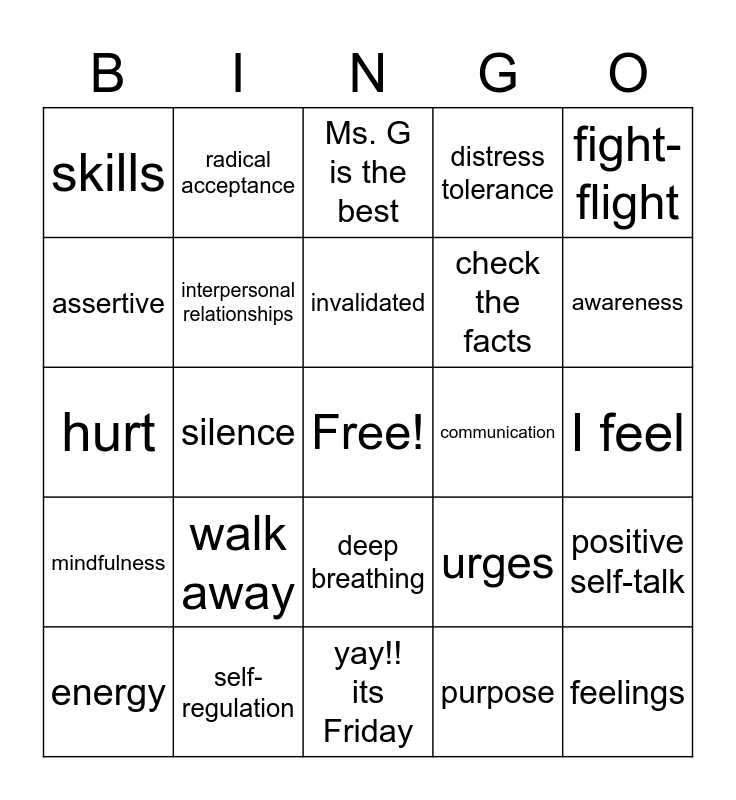 | B | I | N | G | O |
|---|---|---|---|---|
| skills | radical acceptance | Ms. G is the best | distress tolerance | fight-flight |
| assertive | interpersonal relationships | invalidated | check the facts | awareness |
| hurt | silence | Free! | communication | I feel |
| mindfulness | walk away | deep breathing | urges | positive self-talk |
| energy | self-regulation | yay!! its Friday | purpose | feelings |